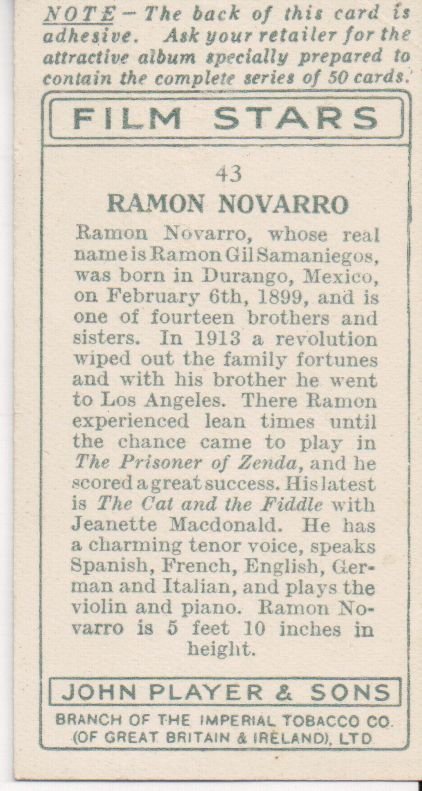 NOTE - The back of this card is adhesive. Ask your retailer for the attractive album specially prepared to contain the complete series of 50 cards.

FILM STARS

43

RAMON NOVARRO

Ramon Novarro, whose real name is Ramon Gil Samaniegos, was born in Durango, Mexico, on February 6th, 1899, and is one of fourteen brothers and sisters. In 1913 a revolution wiped out the family fortunes and with his brother he went to Los Angeles. There Ramon experienced lean times until the chance came to play in The Prisoner of Zenda, and he scored a great success. His latest is The Cat and the Fiddle with Jeanette Macdonald. He has a charming tenor voice, speaks Spanish, French, English, German and Italian, and plays the violin and piano. Ramon Novarro is 5 feet 10 inches in height.

JOHN PLAYER & SONS

BRANCH OF THE IMPERIAL TOBACCO CO.
(OF GREAT BRITAIN & IRELAND), LTD